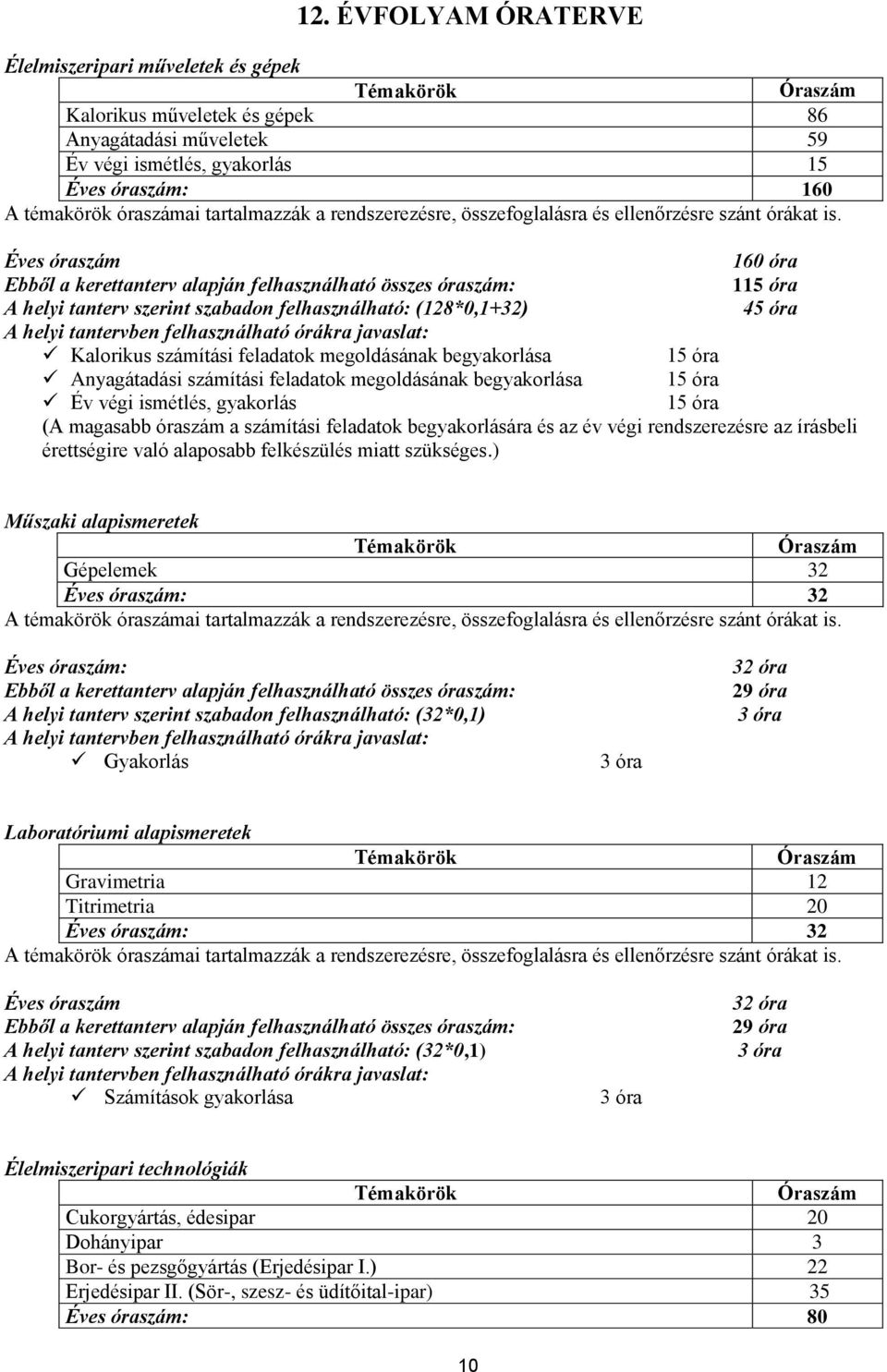 12. ÉVFOLYAM ÓRATERVE

Élelmiszeripari műveletek és gépek

| Témakörök | Óraszám |
|---|---|
| Kalorikus műveletek és gépek | 86 |
| Anyagátadási műveletek | 59 |
| Év végi ismétlés, gyakorlás | 15 |
| Éves óraszám: | 160 |

A témakörök óraszámai tartalmazzák a rendszerezésre, összefoglalásra és ellenőrzésre szánt órákat is.

Éves óraszám 160 óra
Ebből a kerettanterv alapján felhasználható összes óraszám: 115 óra
A helyi tanterv szerint szabadon felhasználható: (128*0,1+32) 45 óra
A helyi tantervben felhasználható órákra javaslat:
✓ Kalorikus számítási feladatok megoldásának begyakorlása 15 óra
✓ Anyagátadási számítási feladatok megoldásának begyakorlása 15 óra
✓ Év végi ismétlés, gyakorlás 15 óra
(A magasabb óraszám a számítási feladatok begyakorlására és az év végi rendszerezésre az írásbeli érettségire való alaposabb felkészülés miatt szükséges.)

Műszaki alapismeretek

| Témakörök | Óraszám |
|---|---|
| Gépelemek | 32 |
| Éves óraszám: | 32 |

A témakörök óraszámai tartalmazzák a rendszerezésre, összefoglalásra és ellenőrzésre szánt órákat is.

Éves óraszám: 32 óra
Ebből a kerettanterv alapján felhasználható összes óraszám: 29 óra
A helyi tanterv szerint szabadon felhasználható: (32*0,1) 3 óra
A helyi tantervben felhasználható órákra javaslat:
✓ Gyakorlás 3 óra

Laboratóriumi alapismeretek

| Témakörök | Óraszám |
|---|---|
| Gravimetria | 12 |
| Titrimetria | 20 |
| Éves óraszám: | 32 |

A témakörök óraszámai tartalmazzák a rendszerezésre, összefoglalásra és ellenőrzésre szánt órákat is.

Éves óraszám 32 óra
Ebből a kerettanterv alapján felhasználható összes óraszám: 29 óra
A helyi tanterv szerint szabadon felhasználható: (32*0,1) 3 óra
A helyi tantervben felhasználható órákra javaslat:
✓ Számítások gyakorlása 3 óra

Élelmiszeripari technológiák

| Témakörök | Óraszám |
|---|---|
| Cukorgyártás, édesipar | 20 |
| Dohányipar | 3 |
| Bor- és pezsgőgyártás (Erjedésipar I.) | 22 |
| Erjedésipar II. (Sör-, szesz- és üdítőital-ipar) | 35 |
| Éves óraszám: | 80 |

10